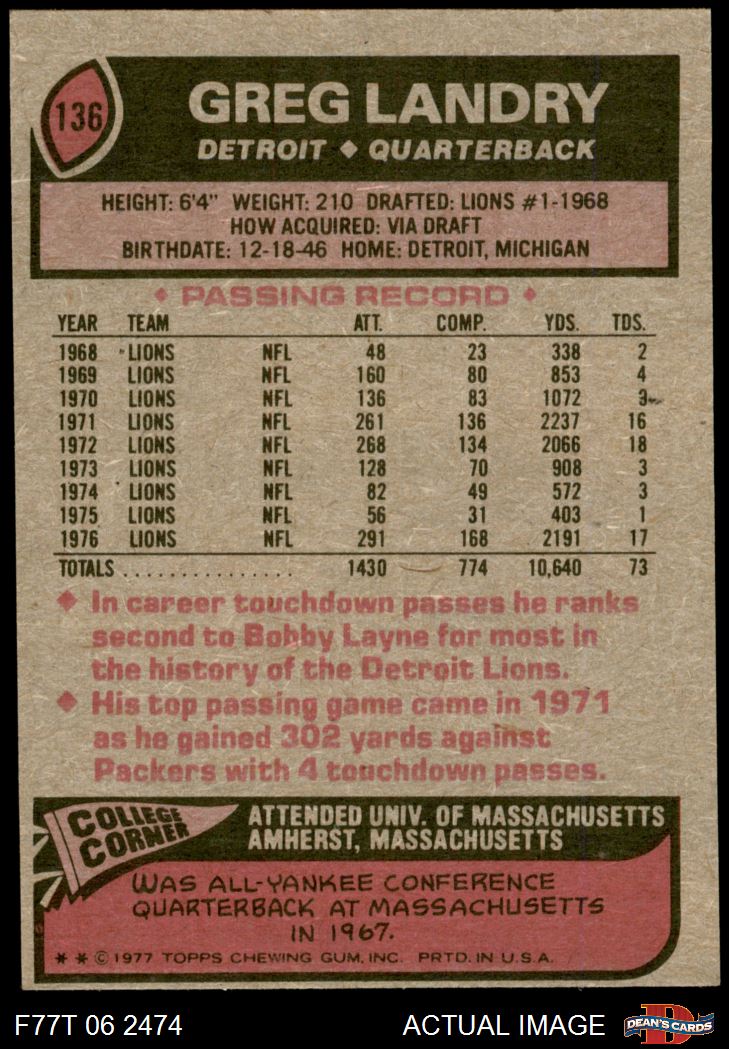 136

GREG LANDRY

DETROIT ◆ QUARTERBACK

HEIGHT: 6'4" WEIGHT: 210 DRAFTED: LIONS #1-1968
HOW ACQUIRED: VIA DRAFT
BIRTHDATE: 12-18-46 HOME: DETROIT, MICHIGAN

◆ PASSING RECORD ◆

| YEAR | TEAM | | ATT. | COMP. | YDS. | TDS. |
|---|---|---|---|---|---|---|
| 1968 | LIONS | NFL | 48 | 23 | 338 | 2 |
| 1969 | LIONS | NFL | 160 | 80 | 853 | 4 |
| 1970 | LIONS | NFL | 136 | 83 | 1072 | 9 |
| 1971 | LIONS | NFL | 261 | 136 | 2237 | 16 |
| 1972 | LIONS | NFL | 268 | 134 | 2066 | 18 |
| 1973 | LIONS | NFL | 128 | 70 | 908 | 3 |
| 1974 | LIONS | NFL | 82 | 49 | 572 | 3 |
| 1975 | LIONS | NFL | 56 | 31 | 403 | 1 |
| 1976 | LIONS | NFL | 291 | 168 | 2191 | 17 |
| TOTALS | | | 1430 | 774 | 10,640 | 73 |

◆ In career touchdown passes he ranks second to Bobby Layne for most in the history of the Detroit Lions.

◆ His top passing game came in 1971 as he gained 302 yards against Packers with 4 touchdown passes.

COLLEGE CORNER

ATTENDED UNIV. OF MASSACHUSETTS
AMHERST, MASSACHUSETTS

WAS ALL-YANKEE CONFERENCE QUARTERBACK AT MASSACHUSETTS IN 1967.

* * © 1977 TOPPS CHEWING GUM, INC. PRTD. IN U.S.A.

F77T 06 2474

ACTUAL IMAGE

DEAN'S CARDS